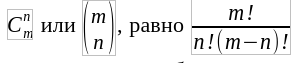 $C_m^n$ или $\binom{m}{n}$, равно $\frac{m!}{n!(m-n)!}$